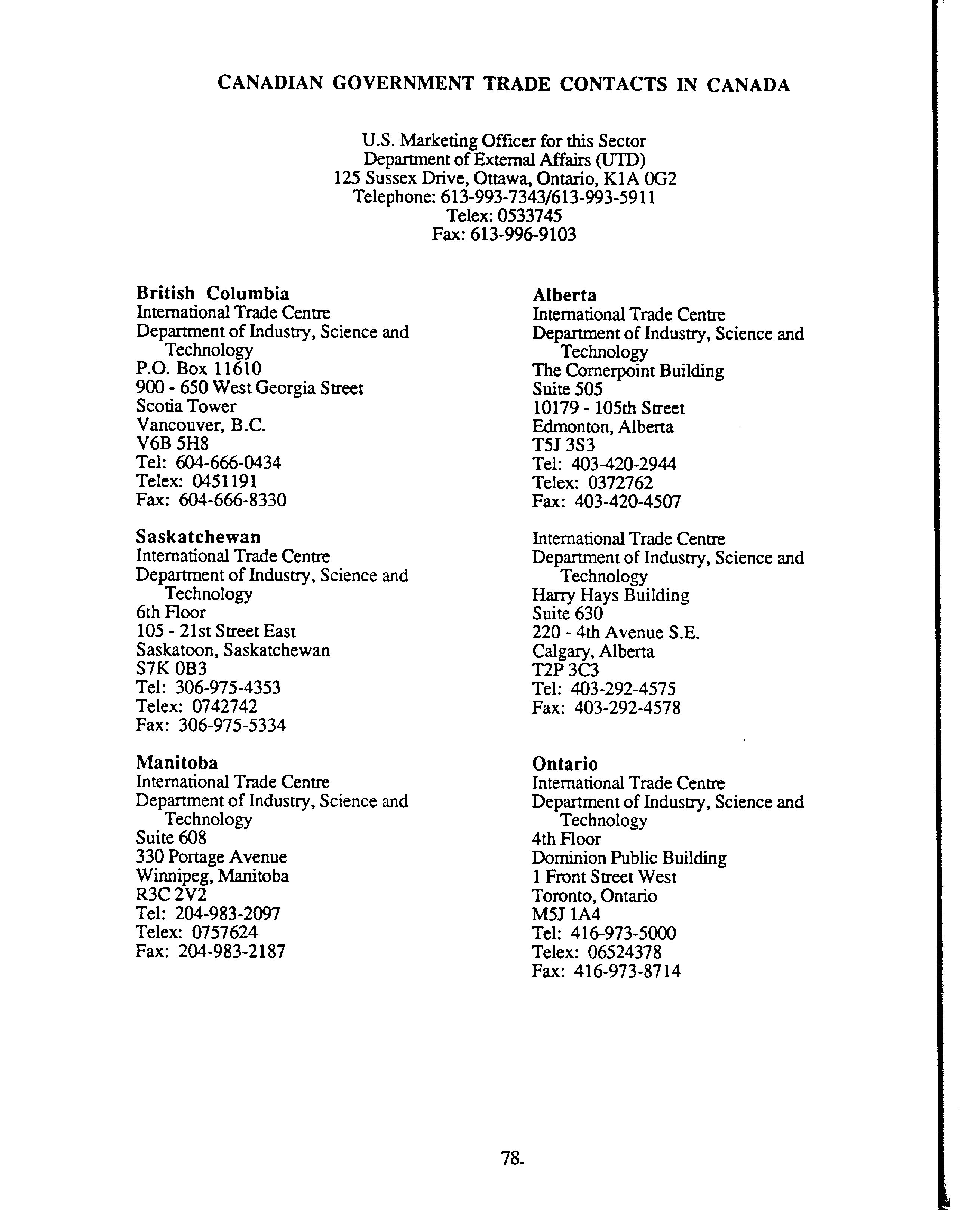 CANADIAN GOVERNMENT TRADE CONTACTS IN CANADA

U.S. Marketing Officer for this Sector
Department of External Affairs (UTD)
125 Sussex Drive, Ottawa, Ontario, K1A 0G2
Telephone: 613-993-7343/613-993-5911
Telex: 0533745
Fax: 613-996-9103

British Columbia
International Trade Centre
Department of Industry, Science and Technology
P.O. Box 11610
900 - 650 West Georgia Street
Scotia Tower
Vancouver, B.C.
V6B 5H8
Tel: 604-666-0434
Telex: 0451191
Fax: 604-666-8330

Saskatchewan
International Trade Centre
Department of Industry, Science and Technology
6th Floor
105 - 21st Street East
Saskatoon, Saskatchewan
S7K 0B3
Tel: 306-975-4353
Telex: 0742742
Fax: 306-975-5334

Manitoba
International Trade Centre
Department of Industry, Science and Technology
Suite 608
330 Portage Avenue
Winnipeg, Manitoba
R3C 2V2
Tel: 204-983-2097
Telex: 0757624
Fax: 204-983-2187

Alberta
International Trade Centre
Department of Industry, Science and Technology
The Cornerpoint Building
Suite 505
10179 - 105th Street
Edmonton, Alberta
T5J 3S3
Tel: 403-420-2944
Telex: 0372762
Fax: 403-420-4507

International Trade Centre
Department of Industry, Science and Technology
Harry Hays Building
Suite 630
220 - 4th Avenue S.E.
Calgary, Alberta
T2P 3C3
Tel: 403-292-4575
Fax: 403-292-4578

Ontario
International Trade Centre
Department of Industry, Science and Technology
4th Floor
Dominion Public Building
1 Front Street West
Toronto, Ontario
M5J 1A4
Tel: 416-973-5000
Telex: 06524378
Fax: 416-973-8714

78.